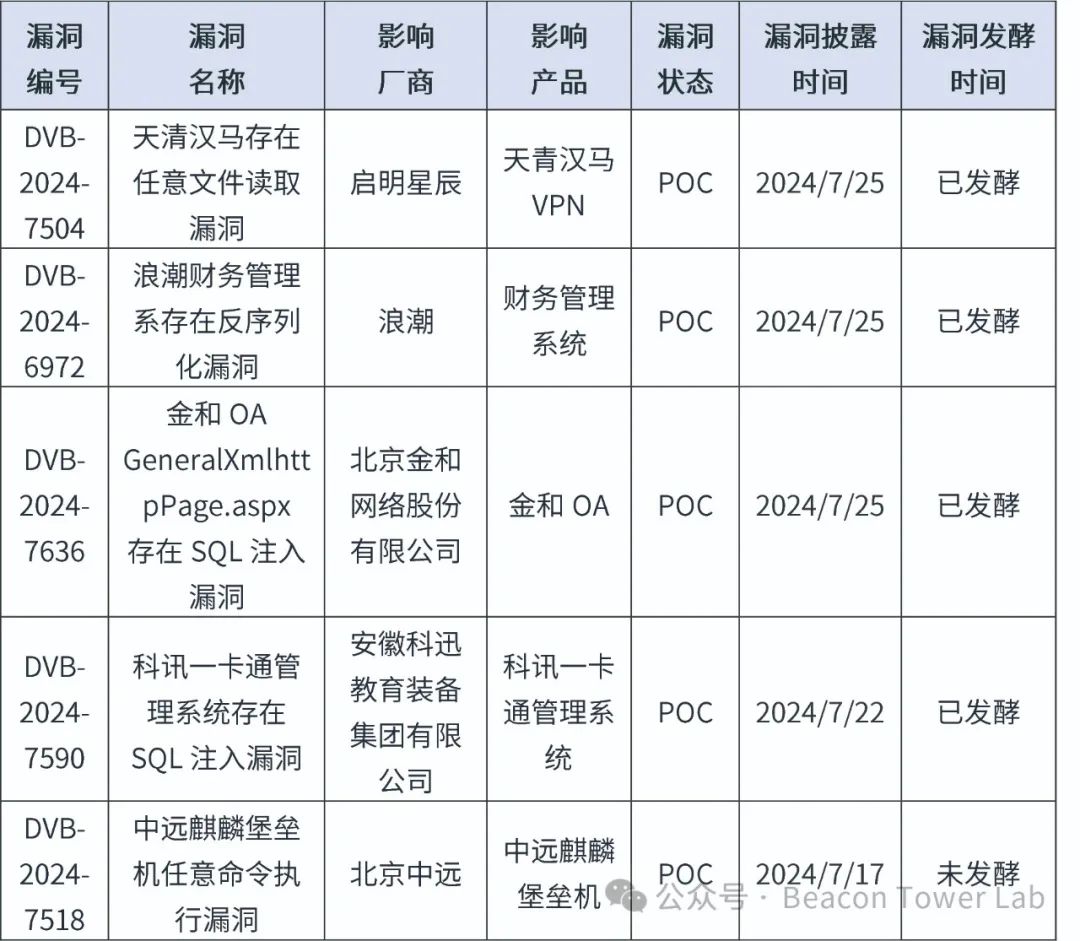 | 漏洞编号 | 漏洞名称 | 影响厂商 | 影响产品 | 漏洞状态 | 漏洞披露时间 | 漏洞发酵时间 |
|---|---|---|---|---|---|---|
| DVB-2024-7504 | 天清汉马存在任意文件读取漏洞 | 启明星辰 | 天青汉马VPN | POC | 2024/7/25 | 已发酵 |
| DVB-2024-6972 | 浪潮财务管理系存在反序列化漏洞 | 浪潮 | 财务管理系统 | POC | 2024/7/25 | 已发酵 |
| DVB-2024-7636 | 金和 OA GeneralXmlhttpPage.aspx 存在 SQL 注入漏洞 | 北京金和网络股份有限公司 | 金和 OA | POC | 2024/7/25 | 已发酵 |
| DVB-2024-7590 | 科讯一卡通管理系统存在 SQL 注入漏洞 | 安徽科迅教育装备集团有限公司 | 科讯一卡通管理系统 | POC | 2024/7/22 | 已发酵 |
| DVB-2024-7518 | 中远麒麟堡垒机任意命令执行漏洞 | 北京中远 | 中远麒麟堡垒机 | POC | 2024/7/17 | 未发酵 |

公众号 · Beacon Tower Lab